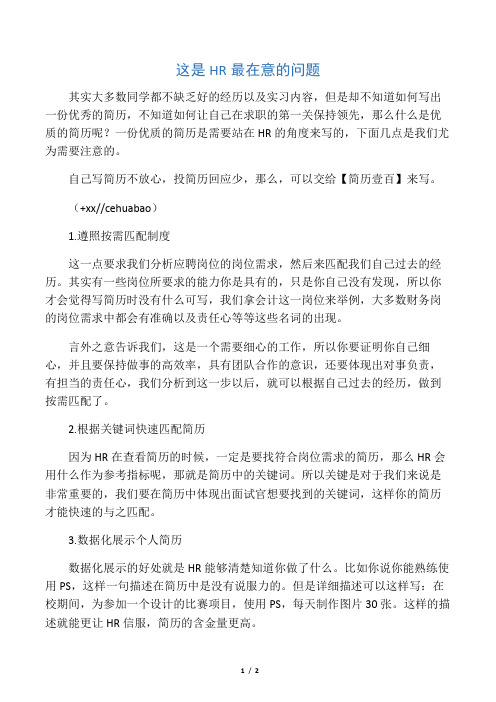 这是 HR 最在意的问题

其实大多数同学都不缺乏好的经历以及实习内容，但是却不知道如何写出一份优秀的简历，不知道如何让自己在求职的第一关保持领先，那么什么是优质的简历呢？一份优质的简历是需要站在 HR 的角度来写的，下面几点是我们尤为需要注意的。

自己写简历不放心，投简历回应少，那么，可以交给【简历壹百】来写。

（+xx//cehuabao）

1.遵照按需匹配制度

这一点要求我们分析应聘岗位的岗位需求，然后来匹配我们自己过去的经历。其实有一些岗位所要求的能力你是具有的，只是你自己没有发现，所以你才会觉得写简历时没有什么可写，我们拿会计这一岗位来举例，大多数财务岗的岗位需求中都会有准确以及责任心等等这些名词的出现。

言外之意告诉我们，这是一个需要细心的工作，所以你要证明你自己细心，并且要保持做事的高效率，具有团队合作的意识，还要体现出对事负责，有担当的责任心，我们分析到这一步以后，就可以根据自己过去的经历，做到按需匹配了。

2.根据关键词快速匹配简历

因为 HR 在查看简历的时候，一定是要找符合岗位需求的简历，那么 HR 会用什么作为参考指标呢，那就是简历中的关键词。所以关键是对于我们来说是非常重要的，我们要在简历中体现出面试官想要找到的关键词，这样你的简历才能快速的与之匹配。

3.数据化展示个人简历

数据化展示的好处就是 HR 能够清楚知道你做了什么。比如你说你能熟练使用 PS，这样一句描述在简历中是没有说服力的。但是详细描述可以这样写：在校期间，为参加一个设计的比赛项目，使用 PS，每天制作图片 30 张。这样的描述就能更让 HR 信服，简历的含金量更高。

1 / 2